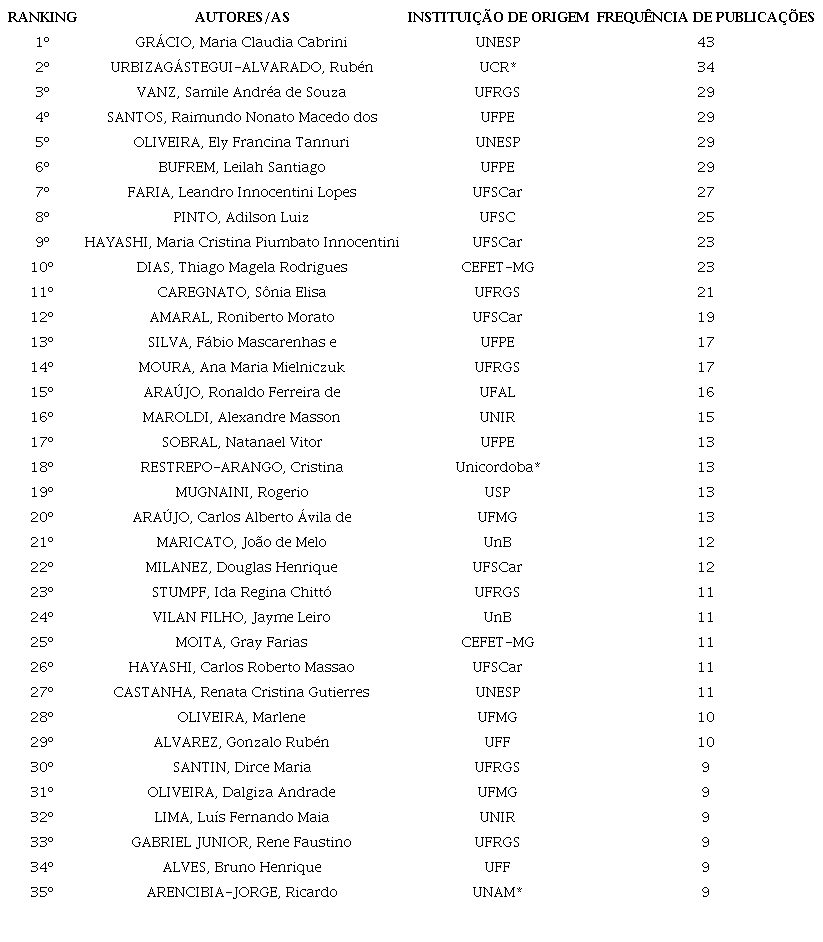 | RANKING | AUTORES/AS | INSTITUIÇÃO DE ORIGEM | FREQUÊNCIA DE PUBLICAÇÕES |
|---|---|---|---|
| 1º | GRÁCIO, Maria Claudia Cabrini | UNESP | 43 |
| 2º | URBIZAGÁSTEGUI-ALVARADO, Rubén | UCR* | 34 |
| 3º | VANZ, Samile Andréa de Souza | UFRGS | 29 |
| 4º | SANTOS, Raimundo Nonato Macedo dos | UFPE | 29 |
| 5º | OLIVEIRA, Ely Francina Tannuri | UNESP | 29 |
| 6º | BUFREM, Leilah Santiago | UFPE | 29 |
| 7º | FARIA, Leandro Innocentini Lopes | UFSCar | 27 |
| 8º | PINTO, Adilson Luiz | UFSC | 25 |
| 9º | HAYASHI, Maria Cristina Piumbato Innocentini | UFSCar | 23 |
| 10º | DIAS, Thiago Magela Rodrigues | CEFET-MG | 23 |
| 11º | CAREGNATO, Sônia Elisa | UFRGS | 21 |
| 12º | AMARAL, Roniberto Morato | UFSCar | 19 |
| 13º | SILVA, Fábio Mascarenhas e | UFPE | 17 |
| 14º | MOURA, Ana Maria Mielniczuk | UFRGS | 17 |
| 15º | ARAÚJO, Ronaldo Ferreira de | UFAL | 16 |
| 16º | MAROLDI, Alexandre Masson | UNIR | 15 |
| 17º | SOBRAL, Natanael Vitor | UFPE | 13 |
| 18º | RESTREPO-ARANGO, Cristina | Unicordoba* | 13 |
| 19º | MUGNAINI, Rogerio | USP | 13 |
| 20º | ARAÚJO, Carlos Alberto Ávila de | UFMG | 13 |
| 21º | MARICATO, João de Melo | UnB | 12 |
| 22º | MILANEZ, Douglas Henrique | UFSCar | 12 |
| 23º | STUMPF, Ida Regina Chittó | UFRGS | 11 |
| 24º | VILAN FILHO, Jayme Leiro | UnB | 11 |
| 25º | MOITA, Gray Farias | CEFET-MG | 11 |
| 26º | HAYASHI, Carlos Roberto Massao | UFSCar | 11 |
| 27º | CASTANHA, Renata Cristina Gutierres | UNESP | 11 |
| 28º | OLIVEIRA, Marlene | UFMG | 10 |
| 29º | ALVAREZ, Gonzalo Rubén | UFF | 10 |
| 30º | SANTIN, Dirce Maria | UFRGS | 9 |
| 31º | OLIVEIRA, Dalgiza Andrade | UFMG | 9 |
| 32º | LIMA, Luís Fernando Maia | UNIR | 9 |
| 33º | GABRIEL JUNIOR, Rene Faustino | UFRGS | 9 |
| 34º | ALVES, Bruno Henrique | UFF | 9 |
| 35º | ARENCIBIA-JORGE, Ricardo | UNAM* | 9 |